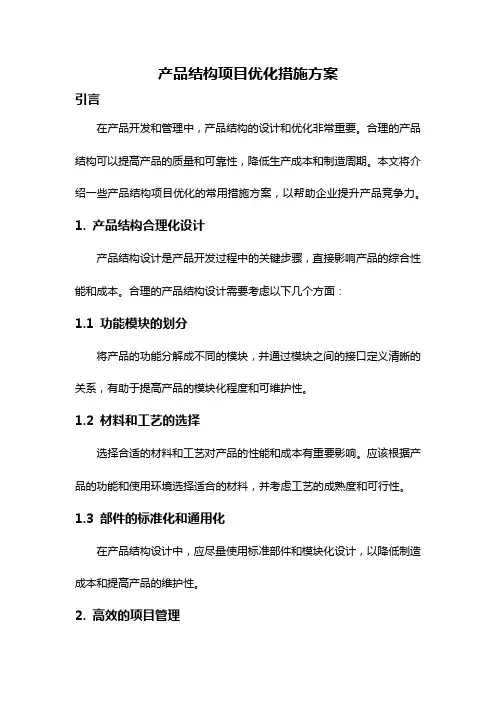 产品结构项目优化措施方案

引言

在产品开发和管理中，产品结构的设计和优化非常重要。合理的产品结构可以提高产品的质量和可靠性，降低生产成本和制造周期。本文将介绍一些产品结构项目优化的常用措施方案，以帮助企业提升产品竞争力。

1. 产品结构合理化设计

产品结构设计是产品开发过程中的关键步骤，直接影响产品的综合性能和成本。合理的产品结构设计需要考虑以下几个方面：

1.1 功能模块的划分

将产品的功能分解成不同的模块，并通过模块之间的接口定义清晰的关系，有助于提高产品的模块化程度和可维护性。

1.2 材料和工艺的选择

选择合适的材料和工艺对产品的性能和成本有重要影响。应该根据产品的功能和使用环境选择适合的材料，并考虑工艺的成熟度和可行性。

1.3 部件的标准化和通用化

在产品结构设计中，应尽量使用标准部件和模块化设计，以降低制造成本和提高产品的维护性。

2. 高效的项目管理